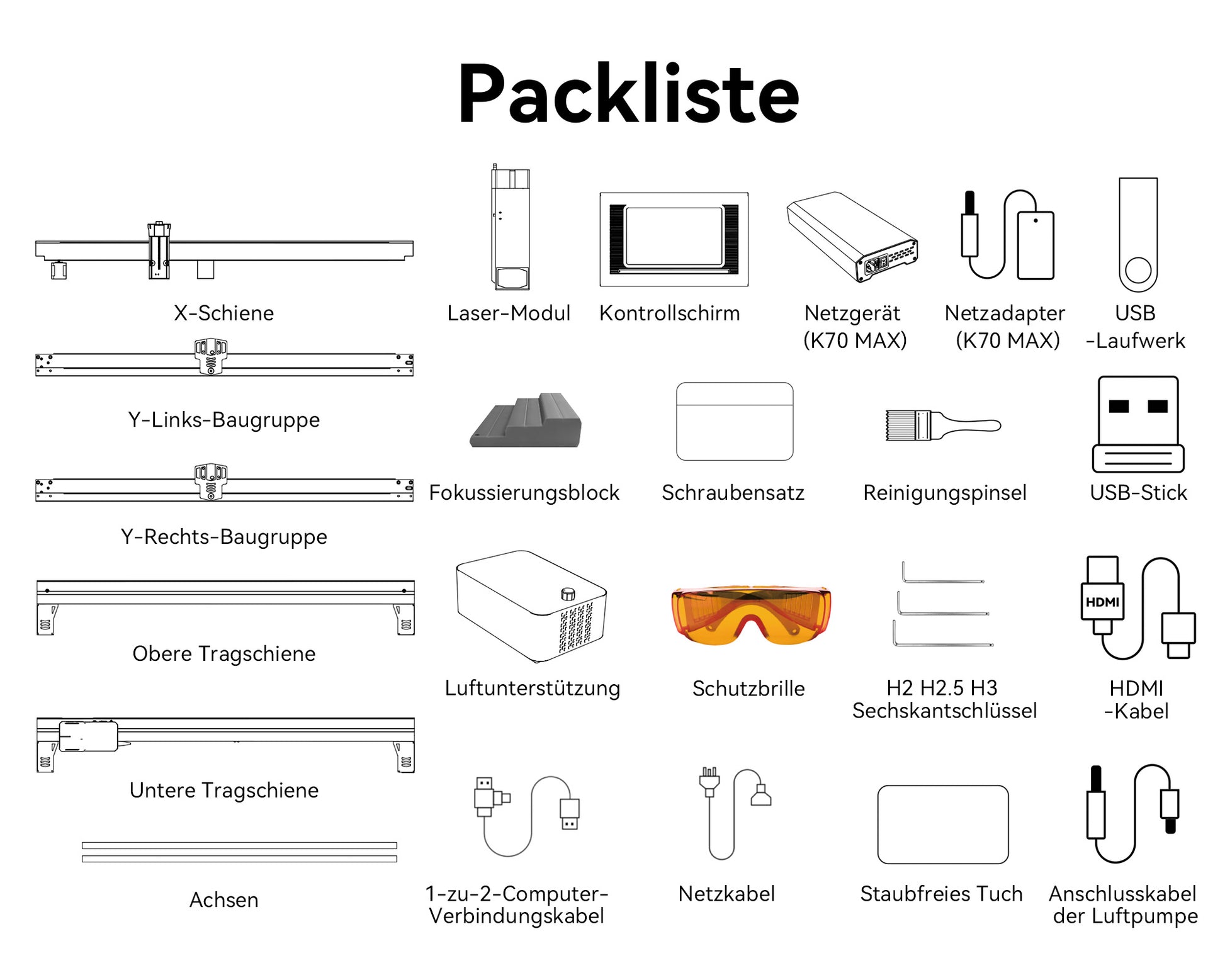 Packliste

X-Schiene

Y-Links-Baugruppe

Y-Rechts-Baugruppe

Obere Tragschiene

Untere Tragschiene

Achsen

Laser-Modul

Kontrollschirm

Netzgerät (K70 MAX)

Netzadapter (K70 MAX)

USB -Laufwerk

Fokussierungsblock

Schraubensatz

Reinigungspinsel

USB-Stick

Luftunterstützung

Schutzbrille

H2 H2.5 H3 Sechskantschlüssel

HDMI

HDMI -Kabel

1-zu-2-Computer-Verbindungskabel

Netzkabel

Staubfreies Tuch

Anschlusskabel der Luftpumpe